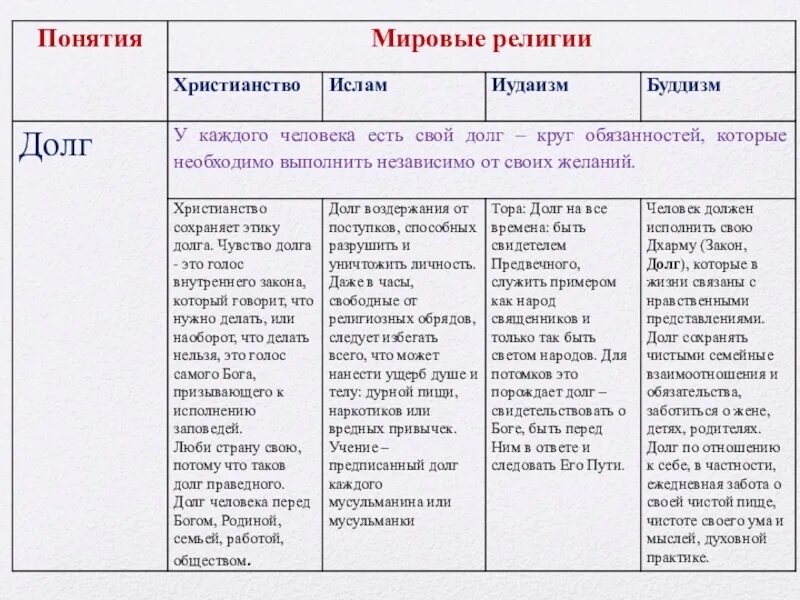 | Понятия | Мировые религии | | | |
|---|---|---|---|---|
| | Христианство | Ислам | Иудаизм | Буддизм |
| Долг | У каждого человека есть свой долг – круг обязанностей, которые необходимо выполнить независимо от своих желаний. | | | |
| | Христианство сохраняет этику долга. Чувство долга - это голос внутреннего закона, который говорит, что нужно делать, или наоборот, что делать нельзя, это голос самого Бога, призывающего к исполнению заповедей. Люби страну свою, потому что таков долг праведного. Долг человека перед Богом, Родиной, семьей, работой, обществом. | Долг воздержания от поступков, способных разрушить и уничтожить личность. Даже в часы, свободные от религиозных обрядов, следует избегать всего, что может нанести ущерб душе и телу: дурной пищи, наркотиков или вредных привычек. Учение – предписанный долг каждого мусульманина или мусульманки | Тора: Долг на все времена: быть свидетелем Предвечного, служить примером как народ священников и только так быть светом народов. Для потомков это порождает долг – свидетельствовать о Боге, быть перед Ним в ответе и следовать Его Пути. | Человек должен исполнить свою Дхарму (Закон, Долг), которые в жизни связаны с нравственными представлениями. Долг сохранять чистыми семейные взаимоотношения и обязательства, заботиться о жене, детях, родителях. Долг по отношению к себе, в частности, ежедневная забота о своей чистой пище, чистоте своего ума и мыслей, духовной практике. |